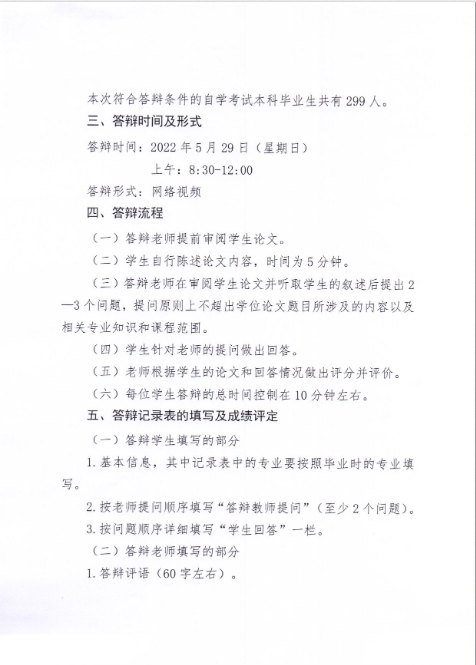 本次符合答辩条件的自学考试本科毕业生共有 299 人。

三、答辩时间及形式

答辩时间：2022 年 5 月 29 日（星期日）

上午：8:30-12:00

答辩形式：网络视频

四、答辩流程

（一）答辩老师提前审阅学生论文。

（二）学生自行陈述论文内容，时间为 5 分钟。

（三）答辩老师在审阅学生论文并听取学生的叙述后提出 2—3 个问题，提问原则上不超出学位论文题目所涉及的内容以及相关专业知识和课程范围。

（四）学生针对老师的提问做出回答。

（五）老师根据学生的论文和回答情况做出评分并评价。

（六）每位学生答辩的总时间控制在 10 分钟左右。

五、答辩记录表的填写及成绩评定

（一）答辩学生填写的部分

1. 基本信息，其中记录表中的专业要按照毕业时的专业填写。

2. 按老师提问顺序填写“答辩教师提问”（至少 2 个问题）。

3. 按问题顺序详细填写“学生回答”一栏。

（二）答辩老师填写的部分

1. 答辩评语（60 字左右）。